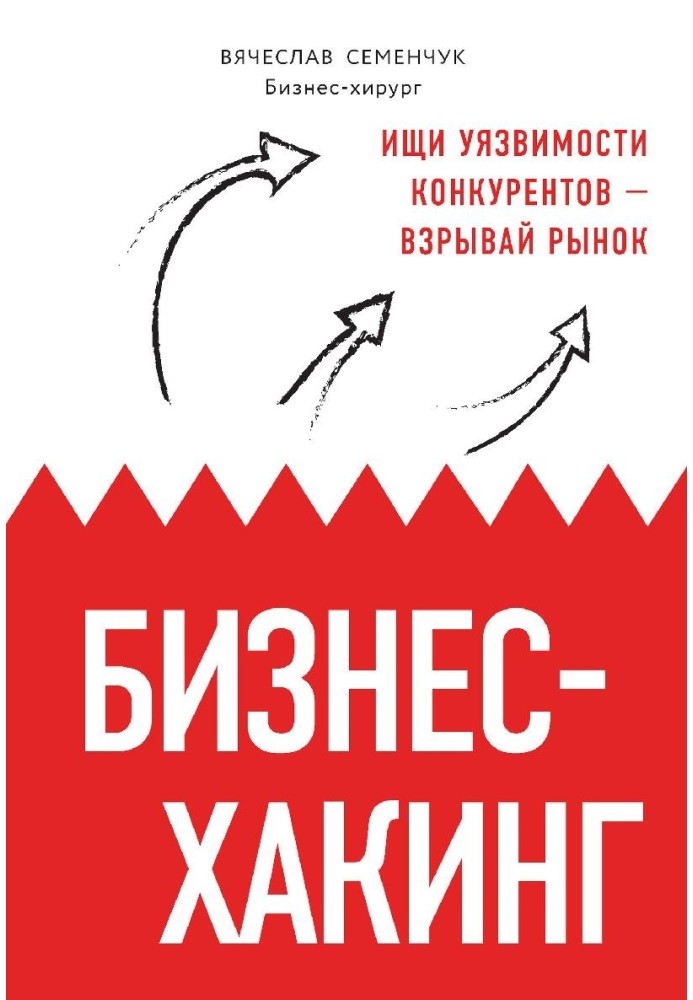 ВЯЧЕСЛАВ СЕМЕНЧУК
Бизнес-хирург

ИЩИ УЯЗВИМОСТИ КОНКУРЕНТОВ — ВЗРЫВАЙ РЫНОК

БИЗНЕС-ХАКИНГ